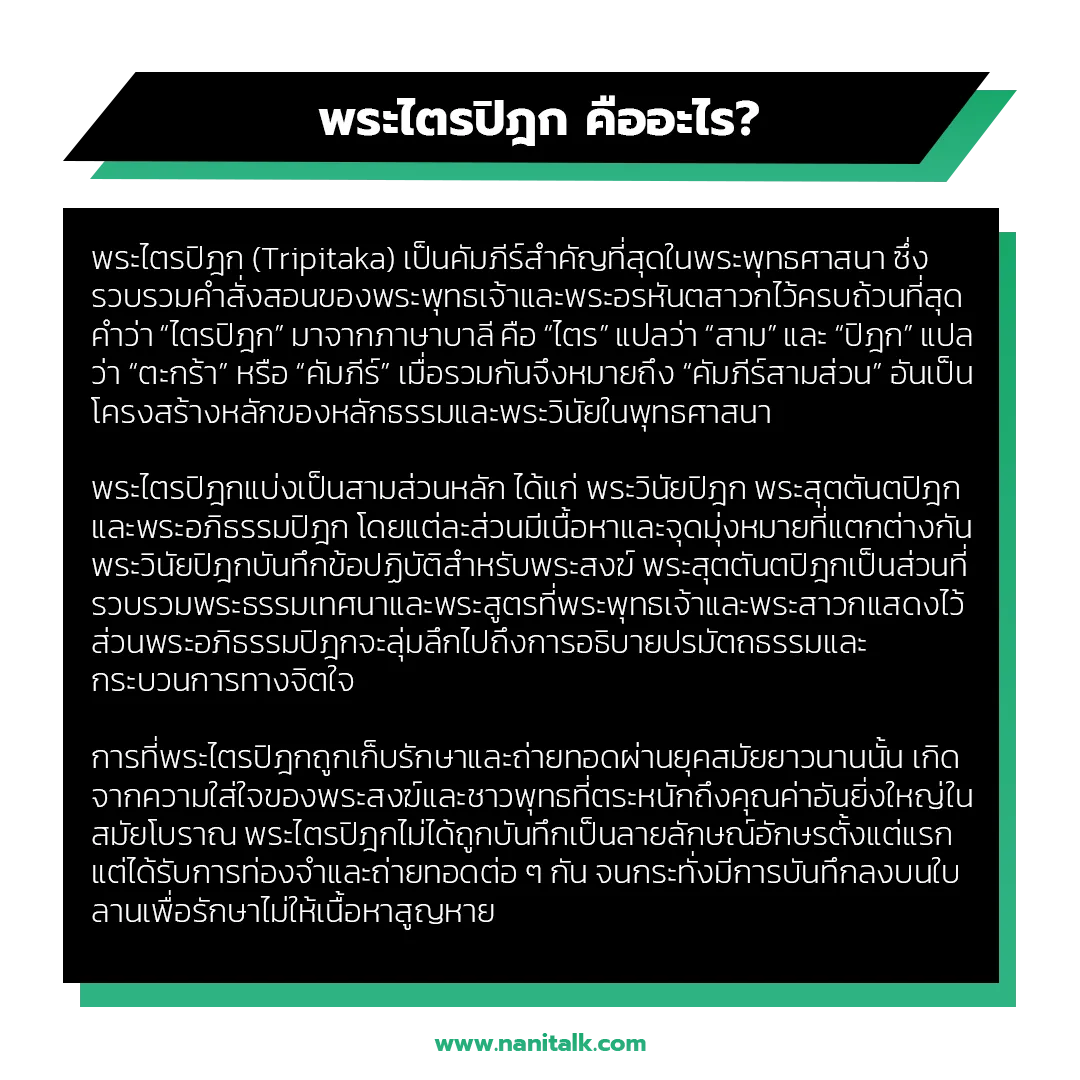 พระไตรปิฎก คืออะไร?

พระไตรปิฎก (Tripitaka) เป็นคัมภีร์สำคัญที่สุดในพระพุทธศาสนา ซึ่งรวบรวมคำสั่งสอนของพระพุทธเจ้าและพระอรหันตสาวกไว้ครบถ้วนที่สุด คำว่า “ไตรปิฎก” มาจากภาษาบาลี คือ “ไตร” แปลว่า “สาม” และ “ปิฎก” แปลว่า “ตะกร้า” หรือ “คัมภีร์” เมื่อรวมกันจึงหมายถึง “คัมภีร์สามส่วน” อันเป็นโครงสร้างหลักของหลักธรรมและพระวินัยในพุทธศาสนา

พระไตรปิฎกแบ่งเป็นสามส่วนหลัก ได้แก่ พระวินัยปิฎก พระสุตตันตปิฎก และพระอภิธรรมปิฎก โดยแต่ละส่วนมีเนื้อหาและจุดมุ่งหมายที่แตกต่างกัน พระวินัยปิฎกบันทึกข้อปฏิบัติสำหรับพระสงฆ์ พระสุตตันตปิฎกเป็นส่วนที่รวบรวมพระธรรมเทศนาและพระสูตรที่พระพุทธเจ้าและพระสาวกแสดงไว้ ส่วนพระอภิธรรมปิฎกจะลุ่มลึกไปถึงการอธิบายปรมัตถธรรมและกระบวนการทางจิตใจ

การที่พระไตรปิฎกถูกเก็บรักษาและถ่ายทอดผ่านยุคสมัยยาวนานนั้น เกิดจากความใส่ใจของพระสงฆ์และชาวพุทธที่ตระหนักถึงคุณค่าอันยิ่งใหญ่ในสมัยโบราณ พระไตรปิฎกไม่ได้ถูกบันทึกเป็นลายลักษณ์อักษรตั้งแต่แรก แต่ได้รับการท่องจำและถ่ายทอดต่อ ๆ กัน จนกระทั่งมีการบันทึกลงบนใบลานเพื่อรักษาไม่ให้เนื้อหาสูญหาย

www.nanitalk.com